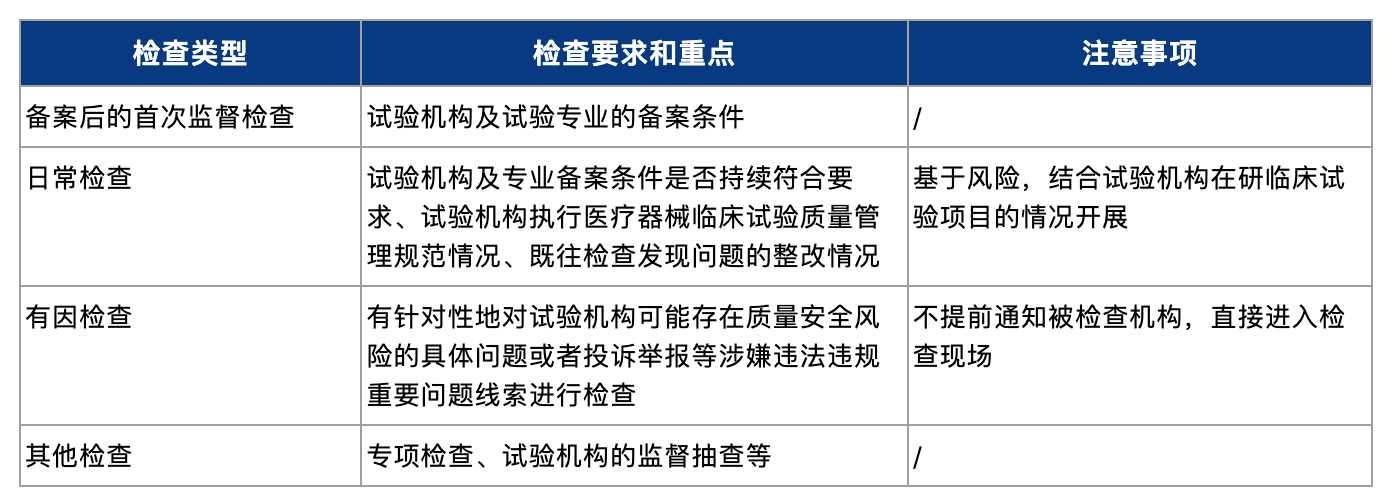 | 检查类型 | 检查要求和重点 | 注意事项 |
|---|---|---|
| 备案后的首次监督检查 | 试验机构及试验专业的备案条件 | / |
| 日常检查 | 试验机构及专业备案条件是否持续符合要求、试验机构执行医疗器械临床试验质量管理规范情况、既往检查发现问题的整改情况 | 基于风险，结合试验机构在研临床试验项目的情况开展 |
| 有因检查 | 有针对性地对试验机构可能存在质量安全风险的具体问题或者投诉举报等涉嫌违法违规重要问题线索进行检查 | 不提前通知被检查机构，直接进入检查现场 |
| 其他检查 | 专项检查、试验机构的监督抽查等 | / |